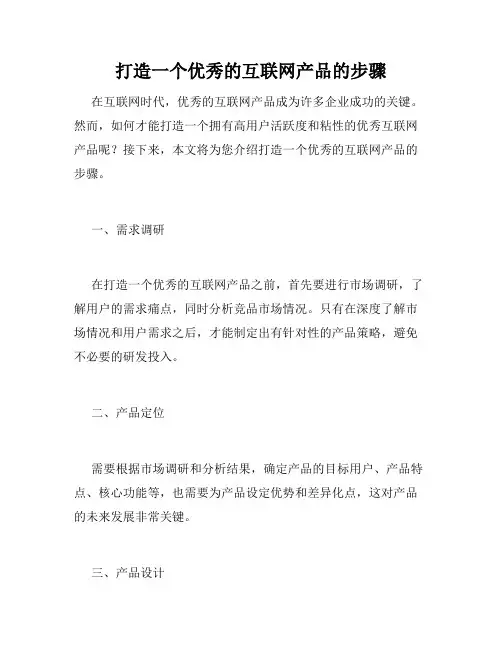 打造一个优秀的互联网产品的步骤

在互联网时代，优秀的互联网产品成为许多企业成功的关键。然而，如何才能打造一个拥有高用户活跃度和粘性的优秀互联网产品呢？接下来，本文将为您介绍打造一个优秀的互联网产品的步骤。

一、需求调研

在打造一个优秀的互联网产品之前，首先要进行市场调研，了解用户的需求痛点，同时分析竞品市场情况。只有在深度了解市场情况和用户需求之后，才能制定出有针对性的产品策略，避免不必要的研发投入。

二、产品定位

需要根据市场调研和分析结果，确定产品的目标用户、产品特点、核心功能等，也需要为产品设定优势和差异化点，这对产品的未来发展非常关键。

三、产品设计